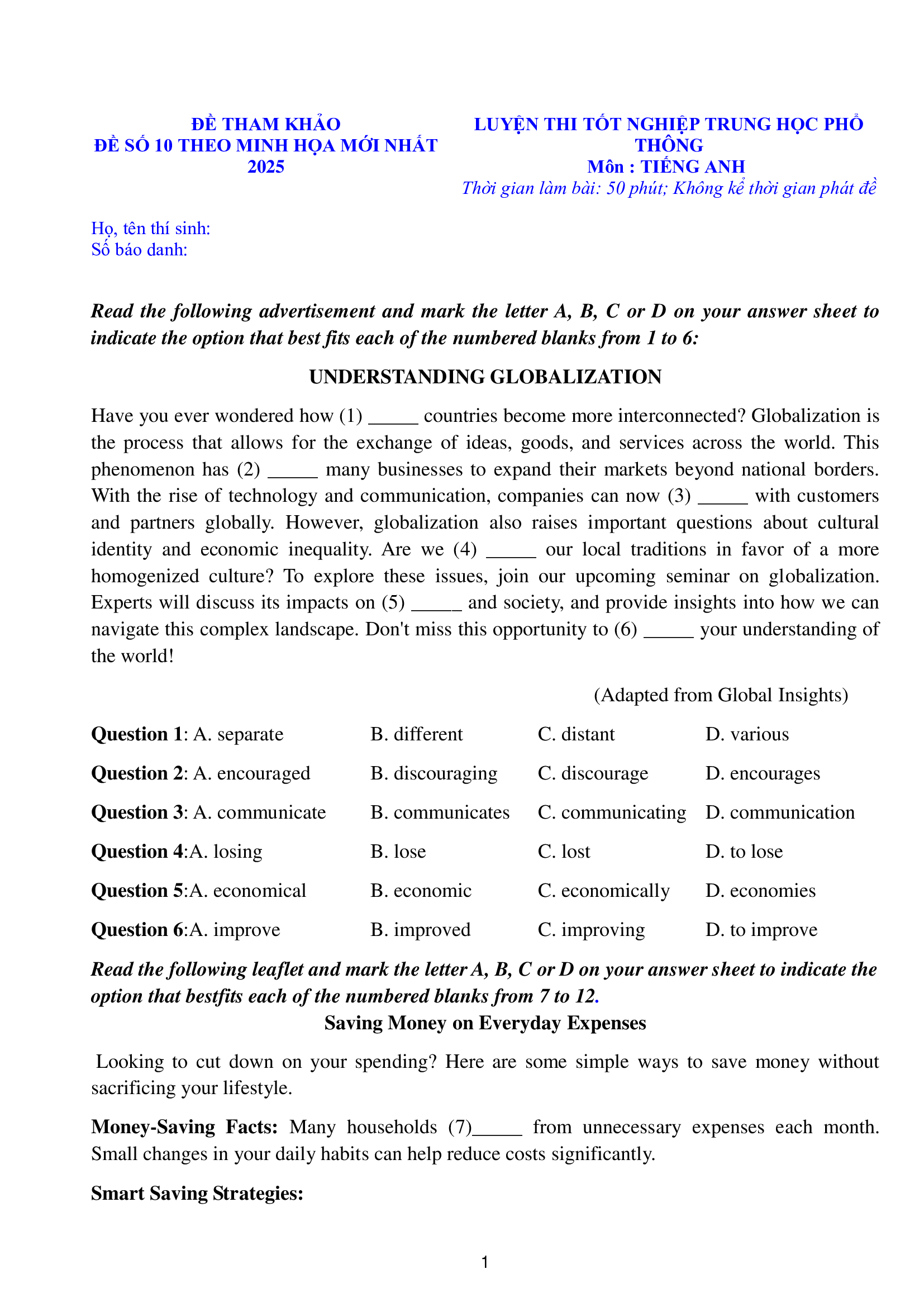 ĐỀ THAM KHẢO
ĐỀ SỐ 10 THEO MINH HỌA MỚI NHẤT
2025

LUYỆN THI TỐT NGHIỆP TRUNG HỌC PHỔ THÔNG
Môn : TIẾNG ANH
Thời gian làm bài: 50 phút; Không kể thời gian phát đề

Họ, tên thí sinh:
Số báo danh:

Read the following advertisement and mark the letter A, B, C or D on your answer sheet to indicate the option that best fits each of the numbered blanks from 1 to 6:

UNDERSTANDING GLOBALIZATION

Have you ever wondered how (1) _____ countries become more interconnected? Globalization is the process that allows for the exchange of ideas, goods, and services across the world. This phenomenon has (2) _____ many businesses to expand their markets beyond national borders. With the rise of technology and communication, companies can now (3) _____ with customers and partners globally. However, globalization also raises important questions about cultural identity and economic inequality. Are we (4) _____ our local traditions in favor of a more homogenized culture? To explore these issues, join our upcoming seminar on globalization. Experts will discuss its impacts on (5) _____ and society, and provide insights into how we can navigate this complex landscape. Don't miss this opportunity to (6) _____ your understanding of the world!

(Adapted from Global Insights)

Question 1: A. separate B. different C. distant D. various

Question 2: A. encouraged B. discouraging C. discourage D. encourages

Question 3: A. communicate B. communicates C. communicating D. communication

Question 4:A. losing B. lose C. lost D. to lose

Question 5:A. economical B. economic C. economically D. economies

Question 6:A. improve B. improved C. improving D. to improve

Read the following leaflet and mark the letter A, B, C or D on your answer sheet to indicate the option that bestfits each of the numbered blanks from 7 to 12.

Saving Money on Everyday Expenses

Looking to cut down on your spending? Here are some simple ways to save money without sacrificing your lifestyle.

Money-Saving Facts: Many households (7)_____ from unnecessary expenses each month. Small changes in your daily habits can help reduce costs significantly.

Smart Saving Strategies:

1